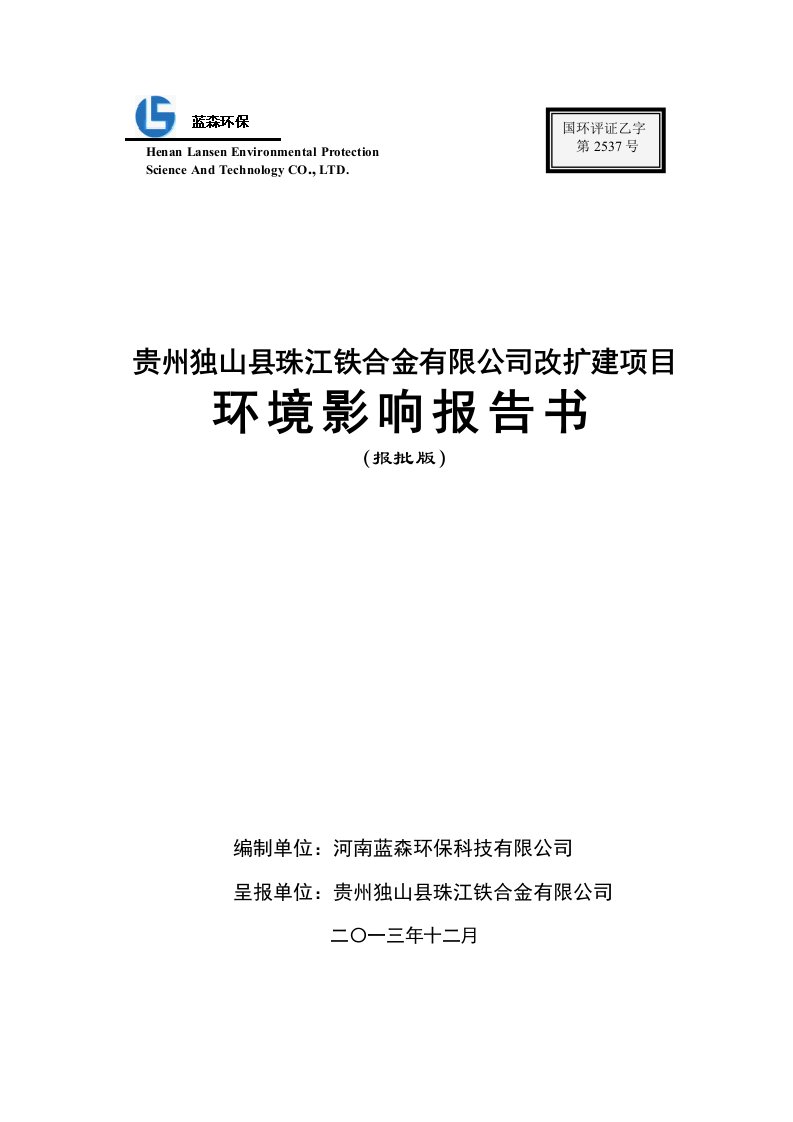 蓝森环保

Henan Lansen Environmental Protection Science And Technology CO., LTD.

国环评证乙字
第 2537 号

贵州独山县珠江铁合金有限公司改扩建项目

环境影响报告书

（报批版）

编制单位：河南蓝森环保科技有限公司

呈报单位：贵州独山县珠江铁合金有限公司

二〇一三年十二月